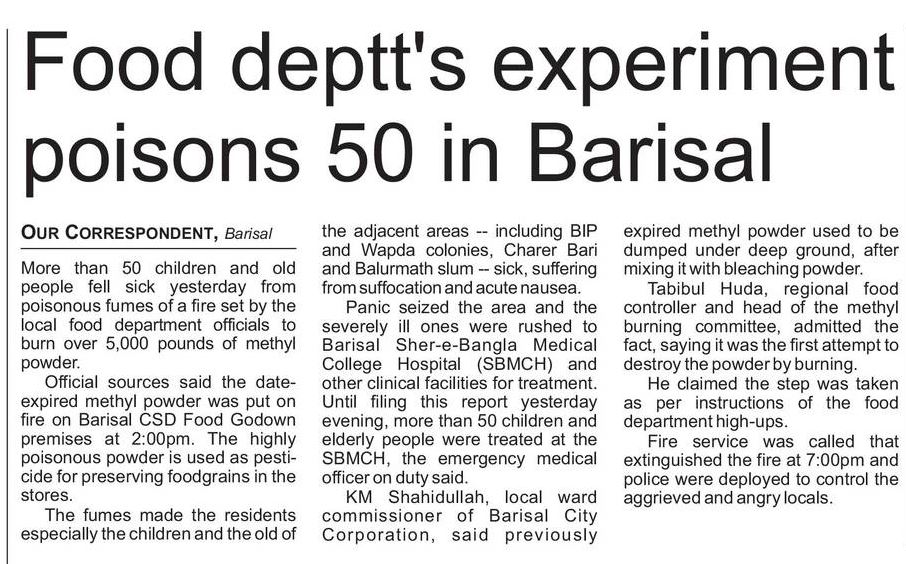 Food deptt's experiment poisons 50 in Barisal

OUR CORRESPONDENT, Barisal

More than 50 children and old people fell sick yesterday from poisonous fumes of a fire set by the local food department officials to burn over 5,000 pounds of methyl powder.

Official sources said the date-expired methyl powder was put on fire on Barisal CSD Food Godown premises at 2:00pm. The highly poisonous powder is used as pesticide for preserving foodgrains in the stores.

The fumes made the residents especially the children and the old of the adjacent areas -- including BIP and Wapda colonies, Charer Bari and Balurmath slum -- sick, suffering from suffocation and acute nausea.

Panic seized the area and the severely ill ones were rushed to Barisal Sher-e-Bangla Medical College Hospital (SBMCH) and other clinical facilities for treatment. Until filing this report yesterday evening, more than 50 children and elderly people were treated at the SBMCH, the emergency medical officer on duty said.

KM Shahidullah, local ward commissioner of Barisal City Corporation, said previously expired methyl powder used to be dumped under deep ground, after mixing it with bleaching powder.

Tabibul Huda, regional food controller and head of the methyl burning committee, admitted the fact, saying it was the first attempt to destroy the powder by burning.

He claimed the step was taken as per instructions of the food department high-ups.

Fire service was called that extinguished the fire at 7:00pm and police were deployed to control the aggrieved and angry locals.